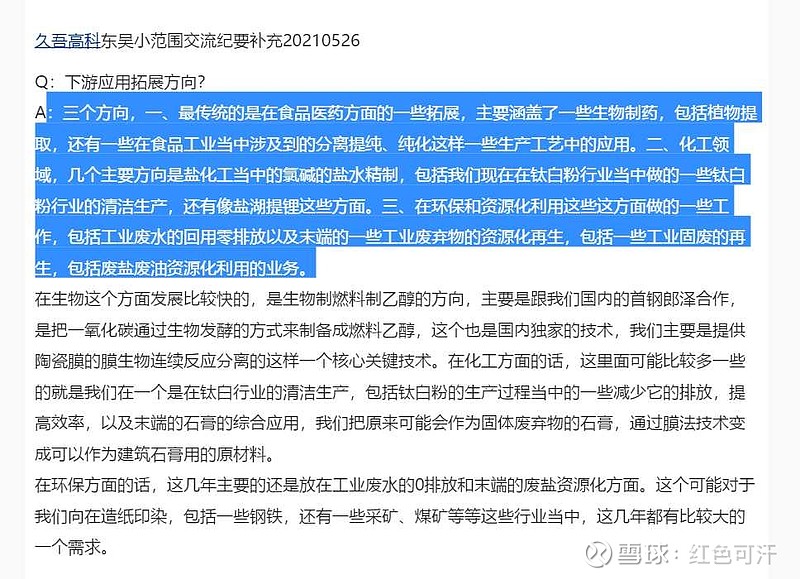 久吾高科东吴小范围交流纪要补充20210526

Q：下游应用拓展方向？
A：三个方向，一、最传统的是在食品医药方面的一些拓展，主要涵盖了一些生物制药，包括植物提取，还有一些在食品工业当中涉及到的分离提纯、纯化这样一些生产工艺中的应用。二、化工领域，几个主要方向是盐化工当中的氯碱的盐水精制，包括我们现在在钛白粉行业当中做的一些钛白粉行业的清洁生产，还有像盐湖提锂这些方面。三、在环保和资源化利用这些这方面做的一些工作，包括工业废水的回用零排放以及末端的一些工业废弃物的资源化再生，包括一些工业固废的再生，包括废盐废油资源化利用的业务。
在生物这个方面发展比较快的，是生物制燃料制乙醇的方向，主要是跟我们国内的首钢郎泽合作，是把一氧化碳通过生物发酵的方式来制备成燃料乙醇，这个也是国内独家的技术，我们主要是提供陶瓷膜的膜生物连续反应分离的这样一个核心关键技术。在化工方面的话，这里面可能比较多一些的就是我们在一个是在钛白行业的清洁生产，包括钛白粉的生产过程当中的一些减少它的排放，提高效率，以及末端的石膏的综合应用，我们把原来可能会作为固体废弃物的石膏，通过膜法技术变成可以作为建筑石膏用的原材料。
在环保方面的话，这几年主要的还是放在工业废水的0排放和末端的废盐资源化方面。这个可能对于我们向在造纸印染，包括一些钢铁，还有一些采矿、煤矿等等这些行业当中，这几年都有比较大的一个需求。

雪球：红色可汗